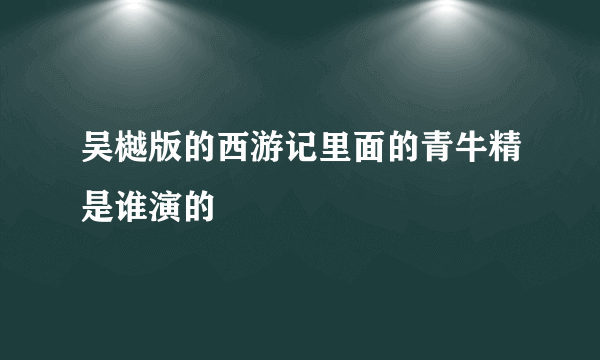 吴樾版的西游记里面的青牛精是谁演的